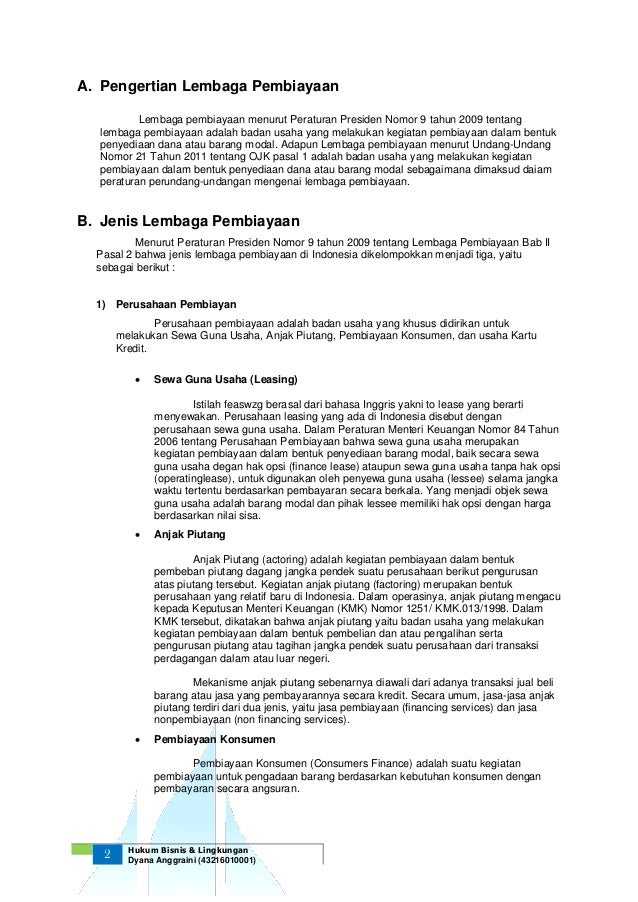 A. Pengertian Lembaga Pembiayaan

Lembaga pembiayaan menurut Peraturan Presiden Nomor 9 tahun 2009 tentang lembaga pembiayaan adalah badan usaha yang melakukan kegiatan pembiayaan dalam bentuk penyediaan dana atau barang modal. Adapun Lembaga pembiayaan menurut Undang-Undang Nomor 21 Tahun 2011 tentang OJK pasal 1 adalah badan usaha yang melakukan kegiatan pembiayaan dalam bentuk penyediaan dana atau barang modal sebagaimana dimaksud daiam peraturan perundang-undangan mengenai lembaga pembiayaan.

B. Jenis Lembaga Pembiayaan

Menurut Peraturan Presiden Nomor 9 tahun 2009 tentang Lembaga Pembiayaan Bab II Pasal 2 bahwa jenis lembaga pembiayaan di Indonesia dikelompokkan menjadi tiga, yaitu sebagai berikut :

1) Perusahaan Pembiayan

Perusahaan pembiayaan adalah badan usaha yang khusus didirikan untuk melakukan Sewa Guna Usaha, Anjak Piutang, Pembiayaan Konsumen, dan usaha Kartu Kredit.

• Sewa Guna Usaha (Leasing)

Istilah feaswzg berasal dari bahasa Inggris yakni to lease yang berarti menyewakan. Perusahaan leasing yang ada di Indonesia disebut dengan perusahaan sewa guna usaha. Dalam Peraturan Menteri Keuangan Nomor 84 Tahun 2006 tentang Perusahaan Pembiayaan bahwa sewa guna usaha merupakan kegiatan pembiayaan dalam bentuk penyediaan barang modal, baik secara sewa guna usaha degan hak opsi (finance lease) ataupun sewa guna usaha tanpa hak opsi (operatinglease), untuk digunakan oleh penyewa guna usaha (lessee) selama jangka waktu tertentu berdasarkan pembayaran secara berkala. Yang menjadi objek sewa guna usaha adalah barang modal dan pihak lessee memiliki hak opsi dengan harga berdasarkan nilai sisa.

• Anjak Piutang

Anjak Piutang (actoring) adalah kegiatan pembiayaan dalam bentuk pembeban piutang dagang jangka pendek suatu perusahaan berikut pengurusan atas piutang tersebut. Kegiatan anjak piutang (factoring) merupakan bentuk perusahaan yang relatif baru di Indonesia. Dalam operasinya, anjak piutang mengacu kepada Keputusan Menteri Keuangan (KMK) Nomor 1251/ KMK.013/1998. Dalam KMK tersebut, dikatakan bahwa anjak piutang yaitu badan usaha yang melakukan kegiatan pembiayaan dalam bentuk pembelian dan atau pengalihan serta pengurusan piutang atau tagihan jangka pendek suatu perusahaan dari transaksi perdagangan dalam atau luar negeri.

Mekanisme anjak piutang sebenarnya diawali dari adanya transaksi jual beli barang atau jasa yang pembayarannya secara kredit. Secara umum, jasa-jasa anjak piutang terdiri dari dua jenis, yaitu jasa pembiayaan (financing services) dan jasa nonpembiayaan (non financing services).

• Pembiayaan Konsumen

Pembiayaan Konsumen (Consumers Finance) adalah suatu kegiatan pembiayaan untuk pengadaan barang berdasarkan kebutuhan konsumen dengan pembayaran secara angsuran.

2 Hukum Bisnis & Lingkungan
Dyana Anggraini (43216010001)